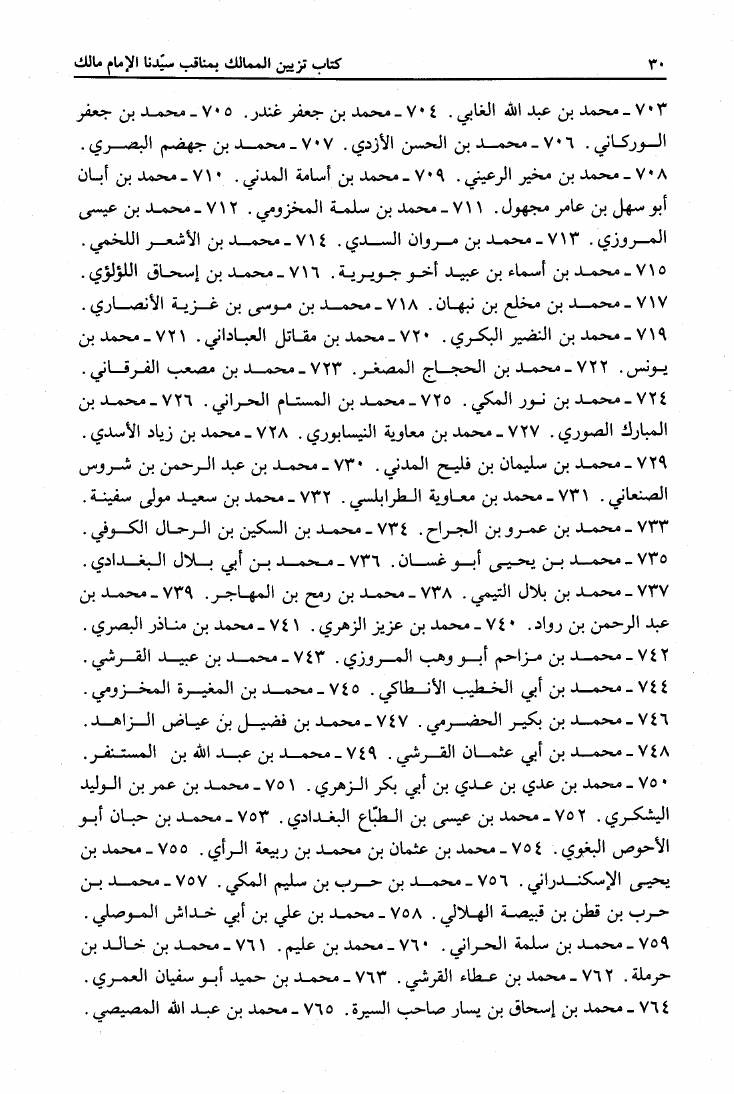 ٣٠ كتاب تزيين الممالك بمناقب سيّدنا الإمام مالك

٧٠٣ ـ محمد بن عبد الله الغابي. ٧٠٤ ـ محمد بن جعفر غندر. ٧٠٥ ـ محمد بن جعفر الوركاني. ٧٠٦ ـ محمد بن الحسن الأزدي. ٧٠٧ ـ محمد بن جهضم البصري. ٧٠٨ ـ محمد بن مخير الرعيني. ٧٠٩ ـ محمد بن أسامة المدني. ٧١٠ ـ محمد بن أبان أبو سهل بن عامر مجهول. ٧١١ ـ محمد بن سلمة المخزومي. ٧١٢ ـ محمد بن عيسى المروزي. ٧١٣ ـ محمد بن مروان السدي. ٧١٤ ـ محمد بن الأشعر اللخمي. ٧١٥ ـ محمد بن أسماء بن عبيد أخو جويرية. ٧١٦ ـ محمد بن إسحاق اللؤلؤي. ٧١٧ ـ محمد بن مخلع بن نبهان. ٧١٨ ـ محمد بن موسى بن غزية الأنصاري. ٧١٩ ـ محمد بن النضير البكري. ٧٢٠ ـ محمد بن مقاتل العباداني. ٧٢١ ـ محمد بن يونس. ٧٢٢ ـ محمد بن الحجاج المصغر. ٧٢٣ ـ محمد بن مصعب الفرقاني. ٧٢٤ ـ محمد بن نور المكي. ٧٢٥ ـ محمد بن المستام الحراني. ٧٢٦ ـ محمد بن المبارك الصوري. ٧٢٧ ـ محمد بن معاوية النيسابوري. ٧٢٨ ـ محمد بن زياد الأسدي. ٧٢٩ ـ محمد بن سليمان بن فليح المدني. ٧٣٠ ـ محمد بن عبد الرحمن بن شروس الصنعاني. ٧٣١ ـ محمد بن معاوية الطرابلسي. ٧٣٢ ـ محمد بن سعيد مولى سفينة. ٧٣٣ ـ محمد بن عمرو بن الجراح. ٧٣٤ ـ محمد بن السكين بن الرحال الكوفي. ٧٣٥ ـ محمد بن يحيى أبو غسان. ٧٣٦ ـ محمد بن أبي بلال البغدادي. ٧٣٧ ـ محمد بن بلال التيمي. ٧٣٨ ـ محمد بن رمح بن المهاجر. ٧٣٩ ـ محمد بن عبد الرحمن بن رواد. ٧٤٠ ـ محمد بن عزيز الزهري. ٧٤١ ـ محمد بن مناذر البصري. ٧٤٢ ـ محمد بن مزاحم أبو وهب المروزي. ٧٤٣ ـ محمد بن عبيد القرشي. ٧٤٤ ـ محمد بن أبي الخطيب الأنطاكي. ٧٤٥ ـ محمد بن المغيرة المخزومي. ٧٤٦ ـ محمد بن بكير الحضرمي. ٧٤٧ ـ محمد بن فضيل بن عياض الزاهد. ٧٤٨ ـ محمد بن أبي عثمان القرشي. ٧٤٩ ـ محمد بن عبد الله بن المستنفر. ٧٥٠ ـ محمد بن عدي بن عدي بن أبي بكر الزهري. ٧٥١ ـ محمد بن عمر بن الوليد اليشكري. ٧٥٢ ـ محمد بن عيسى بن الطبّاع البغدادي. ٧٥٣ ـ محمد بن حبان أبو الأحوص البغوي. ٧٥٤ ـ محمد بن عثمان بن محمد بن ربيعة الرأي. ٧٥٥ ـ محمد بن يحيى الإسكندراني. ٧٥٦ ـ محمد بن حرب بن سليم المكي. ٧٥٧ ـ محمد بن حرب بن قطن بن قبيصة الهلالي. ٧٥٨ ـ محمد بن علي بن أبي خداش الموصلي. ٧٥٩ ـ محمد بن سلمة الحراني. ٧٦٠ ـ محمد بن عليم. ٧٦١ ـ محمد بن خالد بن حرملة. ٧٦٢ ـ محمد بن عطاء القرشي. ٧٦٣ ـ محمد بن حميد أبو سفيان العمري. ٧٦٤ ـ محمد بن إسحاق بن يسار صاحب السيرة. ٧٦٥ ـ محمد بن عبد الله المصيصي.